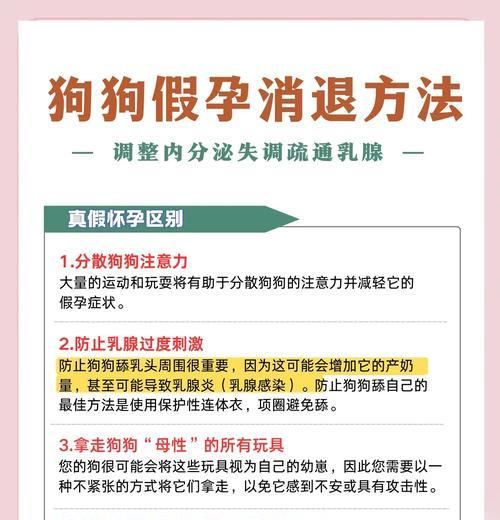 狗狗假孕消退方法

— 调整内分泌失调疏通乳腺 —

真假怀孕区别

1.分散狗狗注意力
大量的运动和玩耍将有助于分散狗狗的注意力并减轻它的假孕症状。

2.防止乳腺过度刺激
防止狗狗舔乳头周围很重要，因为这可能会增加它的产奶量，甚至可能导致乳腺炎（乳腺感染）。防止狗狗舔自己的最佳方法是使用保护性连体衣，项圈避免舔。

3.拿走狗狗“母性”的所有玩具
您的狗很可能会将这些玩具视为自己的幼崽，因此您需要以一种不紧张的方式将它们拿走，以免它感到不安或具有攻击性。